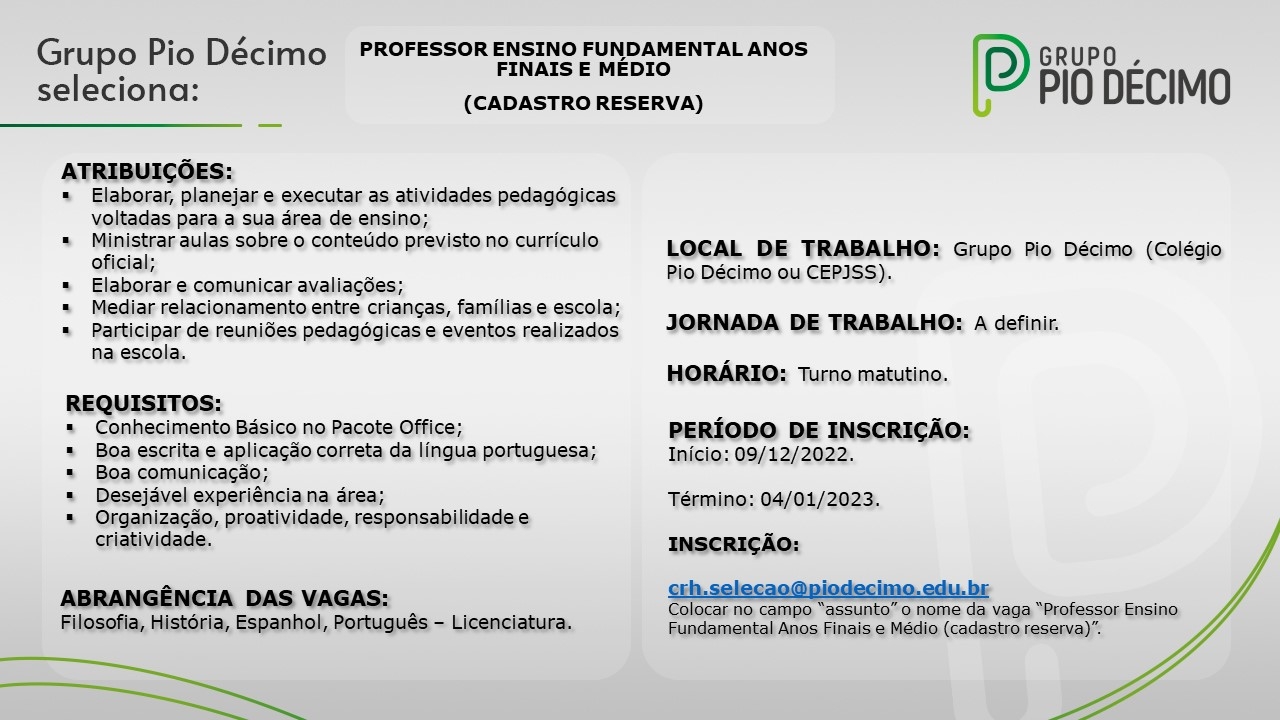 Grupo Pio Décimo seleciona:

PROFESSOR ENSINO FUNDAMENTAL ANOS FINAIS E MÉDIO

(CADASTRO RESERVA)

GRUPO
PIO DÉCIMO

ATRIBUIÇÕES:
▪ Elaborar, planejar e executar as atividades pedagógicas voltadas para a sua área de ensino;
▪ Ministrar aulas sobre o conteúdo previsto no currículo oficial;
▪ Elaborar e comunicar avaliações;
▪ Mediar relacionamento entre crianças, famílias e escola;
▪ Participar de reuniões pedagógicas e eventos realizados na escola.

REQUISITOS:
▪ Conhecimento Básico no Pacote Office;
▪ Boa escrita e aplicação correta da língua portuguesa;
▪ Boa comunicação;
▪ Desejável experiência na área;
▪ Organização, proatividade, responsabilidade e criatividade.

ABRANGÊNCIA DAS VAGAS:
Filosofia, História, Espanhol, Português – Licenciatura.

LOCAL DE TRABALHO: Grupo Pio Décimo (Colégio Pio Décimo ou CEPJSS).

JORNADA DE TRABALHO: A definir.

HORÁRIO: Turno matutino.

PERÍODO DE INSCRIÇÃO:
Início: 09/12/2022.

Término: 04/01/2023.

INSCRIÇÃO:

crh.selecao@piodecimo.edu.br
Colocar no campo "assunto" o nome da vaga "Professor Ensino Fundamental Anos Finais e Médio (cadastro reserva)".